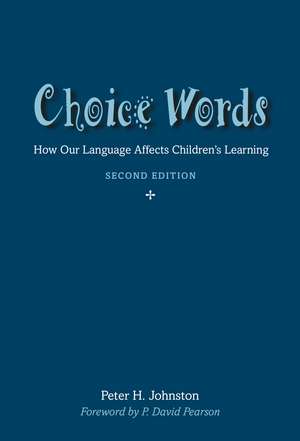 Choice Words

How Our Language Affects Children's Learning

SECOND EDITION

Peter H. Johnston

Foreword by P. David Pearson